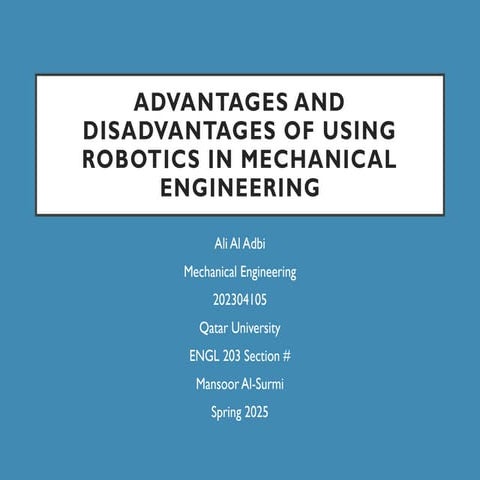 ADVANTAGES AND DISADVANTAGES OF USING ROBOTICS IN MECHANICAL ENGINEERING

Ali Al Adbi

Mechanical Engineering

202304105

Qatar University

ENGL 203 Section #

Mansoor Al-Surmi

Spring 2025